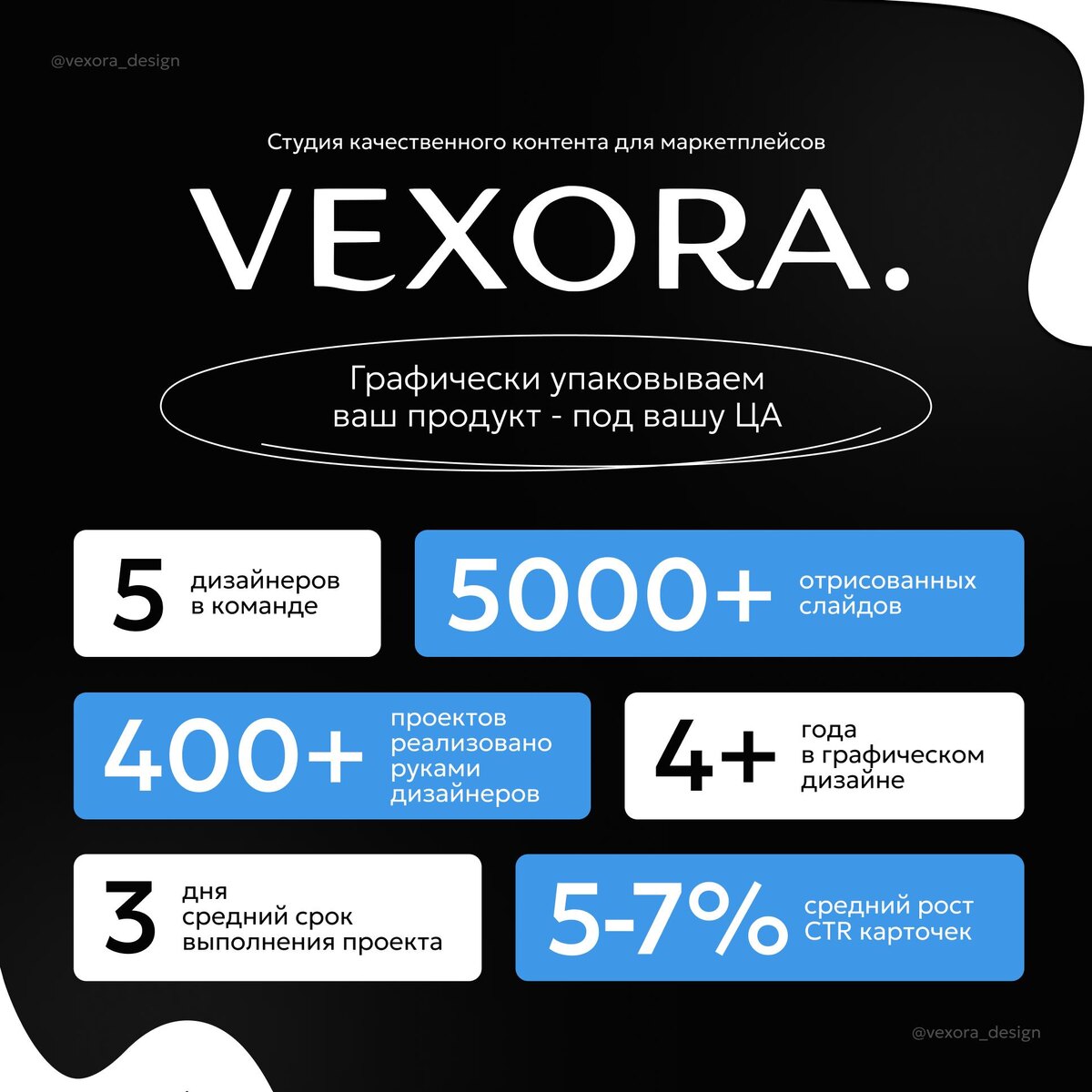 @vexora_design

Студия качественного контента для маркетплейсов

VEXORA.

Графически упаковываем ваш продукт - под вашу ЦА

5 дизайнеров в команде

5000+ отрисованных слайдов

400+ проектов реализовано руками дизайнеров

4+ года в графическом дизайне

3 дня средний срок выполнения проекта

5-7% средний рост CTR карточек

@vexora_design